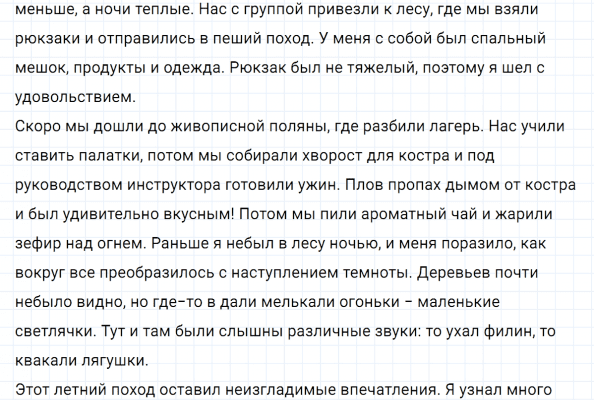 меньше, а ночи теплые. Нас с группой привезли к лесу, где мы взяли рюкзаки и отправились в пеший поход. У меня с собой был спальный мешок, продукты и одежда. Рюкзак был не тяжелый, поэтому я шел с удовольствием.
Скоро мы дошли до живописной поляны, где разбили лагерь. Нас учили ставить палатки, потом мы собирали хворост для костра и под руководством инструктора готовили ужин. Плов пропах дымом от костра и был удивительно вкусным! Потом мы пили ароматный чай и жарили зефир над огнем. Раньше я небыл в лесу ночью, и меня поразило, как вокруг все преобразилось с наступлением темноты. Деревьев почти небыло видно, но где-то в дали мелькали огоньки - маленькие светлячки. Тут и там были слышны различные звуки: то ухал филин, то квакали лягушки.
Этот летний поход оставил неизгладимые впечатления. Я узнал много